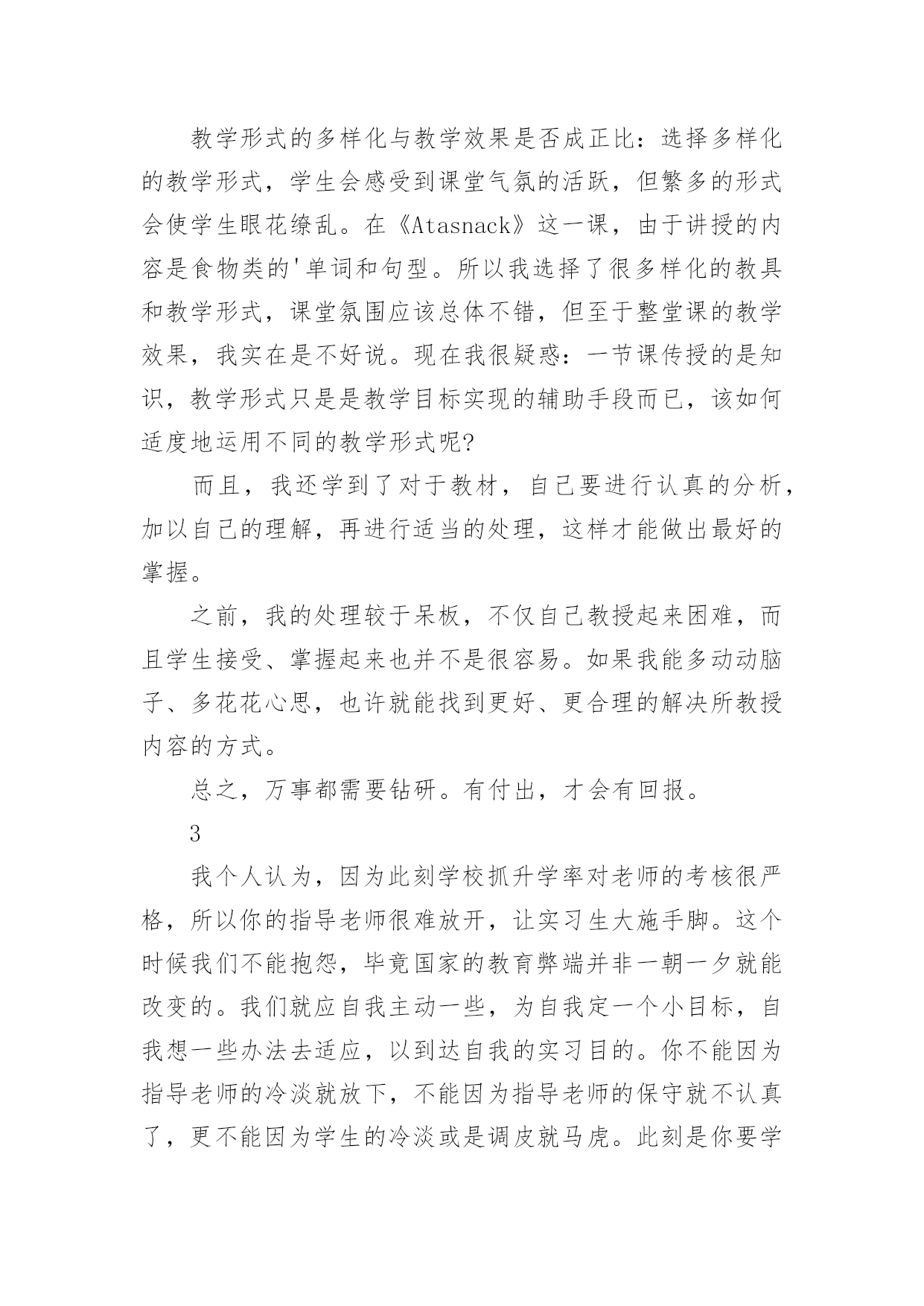 教学形式的多样化与教学效果是否成正比：选择多样化的教学形式，学生会感受到课堂气氛的活跃，但繁多的形式会使学生眼花缭乱。在《Atasnack》这一课，由于讲授的内容是食物类的'单词和句型。所以我选择了很多样化的教具和教学形式，课堂氛围应该总体不错，但至于整堂课的教学效果，我实在是不好说。现在我很疑惑：一节课传授的是知识，教学形式只是是教学目标实现的辅助手段而已，该如何适度地运用不同的教学形式呢?

而且，我还学到了对于教材，自己要进行认真的分析，加以自己的理解，再进行适当的处理，这样才能做出最好的掌握。

之前，我的处理较于呆板，不仅自己教授起来困难，而且学生接受、掌握起来也并不是很容易。如果我能多动动脑子、多花花心思，也许就能找到更好、更合理的解决所教授内容的方式。

总之，万事都需要钻研。有付出，才会有回报。

3

我个人认为，因为此刻学校抓升学率对老师的考核很严格，所以你的指导老师很难放开，让实习生大施手脚。这个时候我们不能抱怨，毕竟国家的教育弊端并非一朝一夕就能改变的。我们就应自我主动一些，为自我定一个小目标，自我想一些办法去适应，以到达自我的实习目的。你不能因为指导老师的冷淡就放下，不能因为指导老师的保守就不认真了，更不能因为学生的冷淡或是调皮就马虎。此刻是你要学